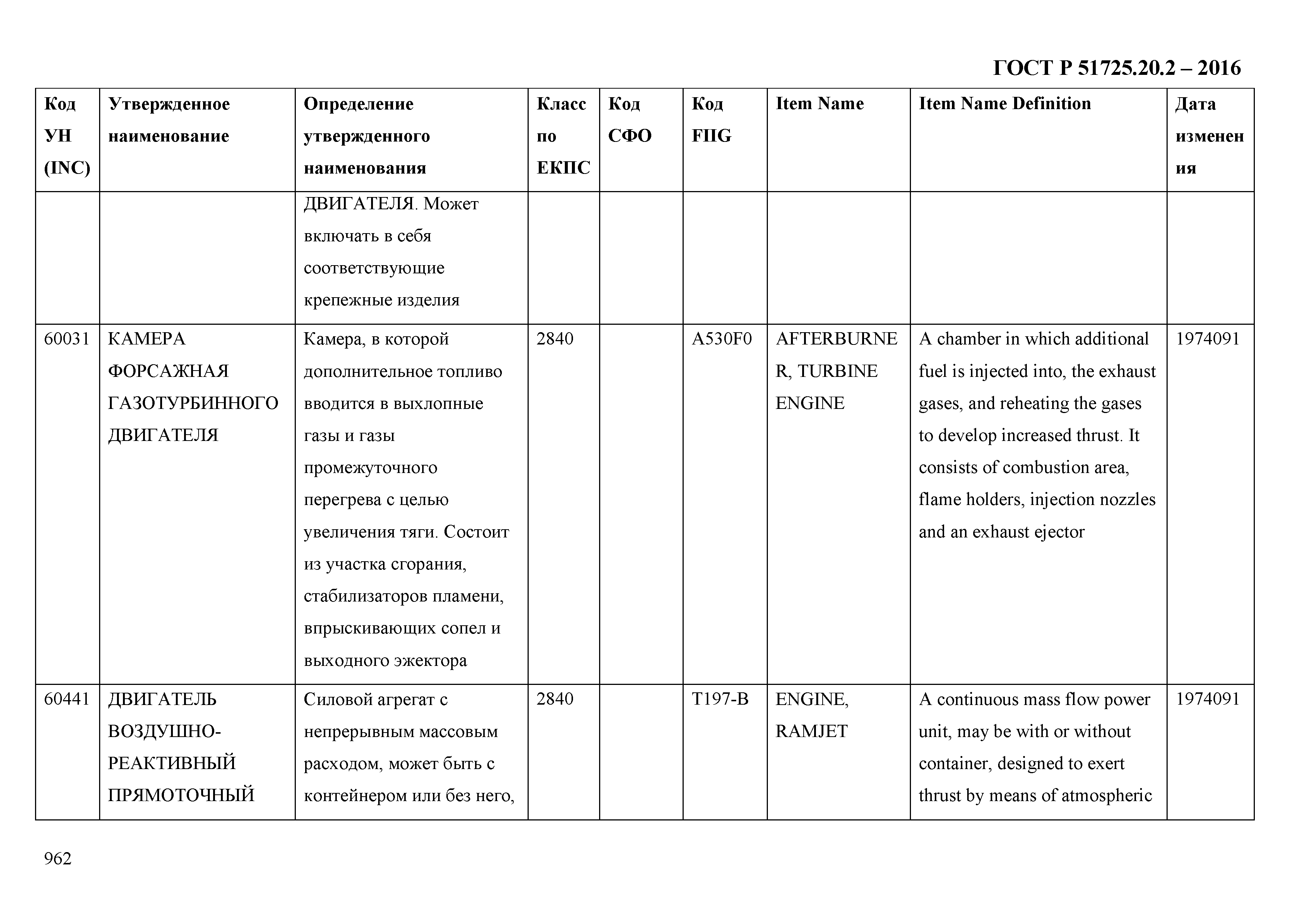 ГОСТ Р 51725.20.2 – 2016

| Код УН (INC) | Утвержденное наименование | Определение утвержденного наименования | Класс по ЕКПС | Код СФО | Код FIIG | Item Name | Item Name Definition | Дата изменения |
|---|---|---|---|---|---|---|---|---|
| | | ДВИГАТЕЛЯ. Может включать в себя соответствующие крепежные изделия | | | | | | |
| 60031 | КАМЕРА ФОРСАЖНАЯ ГАЗОТУРБИННОГО ДВИГАТЕЛЯ | Камера, в которой дополнительное топливо вводится в выхлопные газы и газы промежуточного перегрева с целью увеличения тяги. Состоит из участка сгорания, стабилизаторов пламени, впрыскивающих сопел и выходного эжектора | 2840 | | A530F0 | AFTERBURNER, TURBINE ENGINE | A chamber in which additional fuel is injected into, the exhaust gases, and reheating the gases to develop increased thrust. It consists of combustion area, flame holders, injection nozzles and an exhaust ejector | 1974091 |
| 60441 | ДВИГАТЕЛЬ ВОЗДУШНО-РЕАКТИВНЫЙ ПРЯМОТОЧНЫЙ | Силовой агрегат с непрерывным массовым расходом, может быть с контейнером или без него, | 2840 | | T197-B | ENGINE, RAMJET | A continuous mass flow power unit, may be with or without container, designed to exert thrust by means of atmospheric | 1974091 |

962